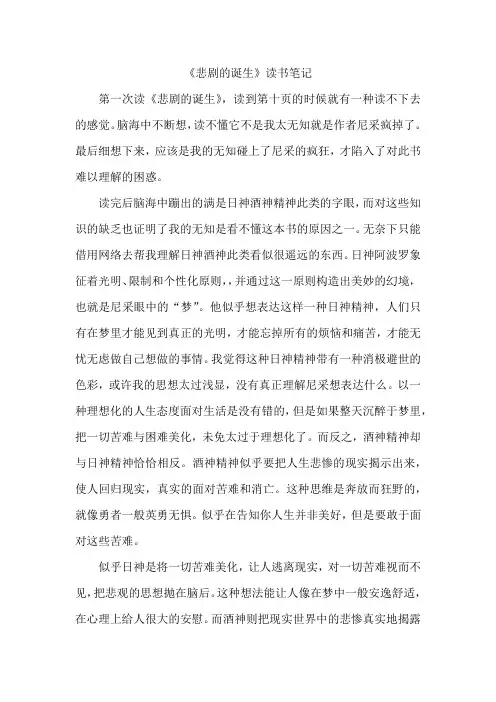 《悲剧的诞生》读书笔记

第一次读《悲剧的诞生》，读到第十页的时候就有一种读不下去的感觉。脑海中不断想，读不懂它不是我太无知就是作者尼采疯掉了。最后细想下来，应该是我的无知碰上了尼采的疯狂，才陷入了对此书难以理解的困惑。

读完后脑海中蹦出的满是日神酒神精神此类的字眼，而对这些知识的缺乏也证明了我的无知是看不懂这本书的原因之一。无奈下只能借用网络去帮我理解日神酒神此类看似很遥远的东西。日神阿波罗象征着光明、限制和个性化原则，并通过这一原则构造出美妙的幻境，也就是尼采眼中的“梦”。他似乎想表达这样一种日神精神，人们只有在梦里才能见到真正的光明，才能忘掉所有的烦恼和痛苦，才能无忧无虑做自己想做的事情。我觉得这种日神精神带有一种消极避世的色彩，或许我的思想太过浅显，没有真正理解尼采想表达什么。以一种理想化的人生态度面对生活是没有错的，但是如果整天沉醉于梦里，把一切苦难与困难美化，未免太过于理想化了。而反之，酒神精神却与日神精神恰恰相反。酒神精神似乎要把人生悲惨的现实揭示出来，使人回归现实，真实的面对苦难和消亡。这种思维是奔放而狂野的，就像勇者一般英勇无惧。似乎在告知你人生并非美好，但是要敢于面对这些苦难。

似乎日神是将一切苦难美化，让人逃离现实，对一切苦难视而不见，把悲观的思想抛在脑后。这种想法能让人像在梦中一般安逸舒适，在心理上给人很大的安慰。而酒神则把现实世界中的悲惨真实地揭露